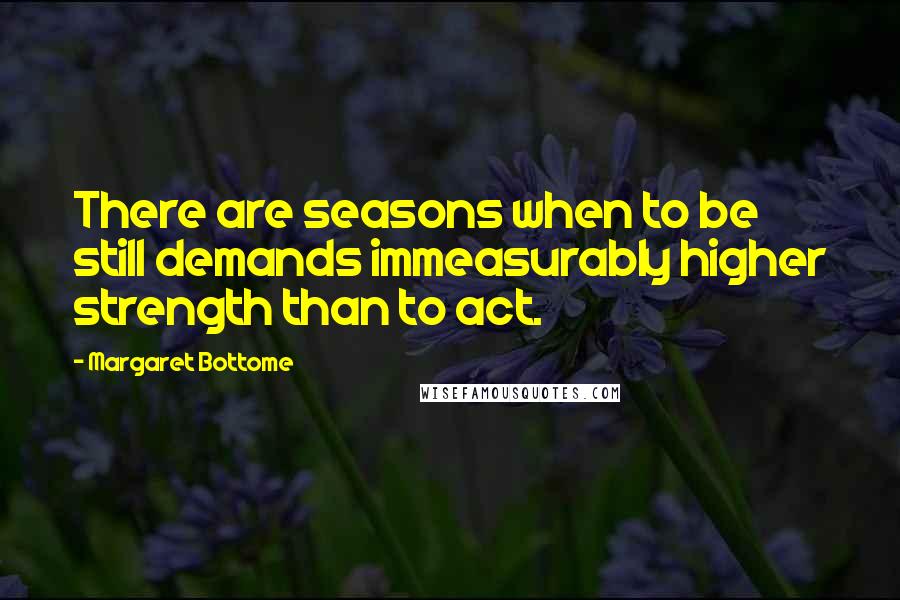 There are seasons when to be still demands immeasurably higher strength than to act.

- Margaret Bottome

WISEFAMOUSQUOTES.COM